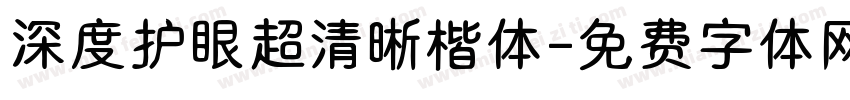 深度护眼超清晰楷体-免费字体网